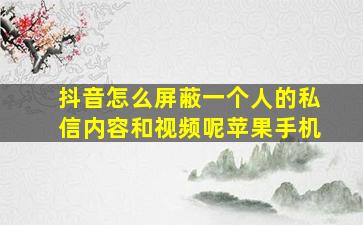 抖音怎么屏蔽一个人的私信内容和视频呢苹果手机